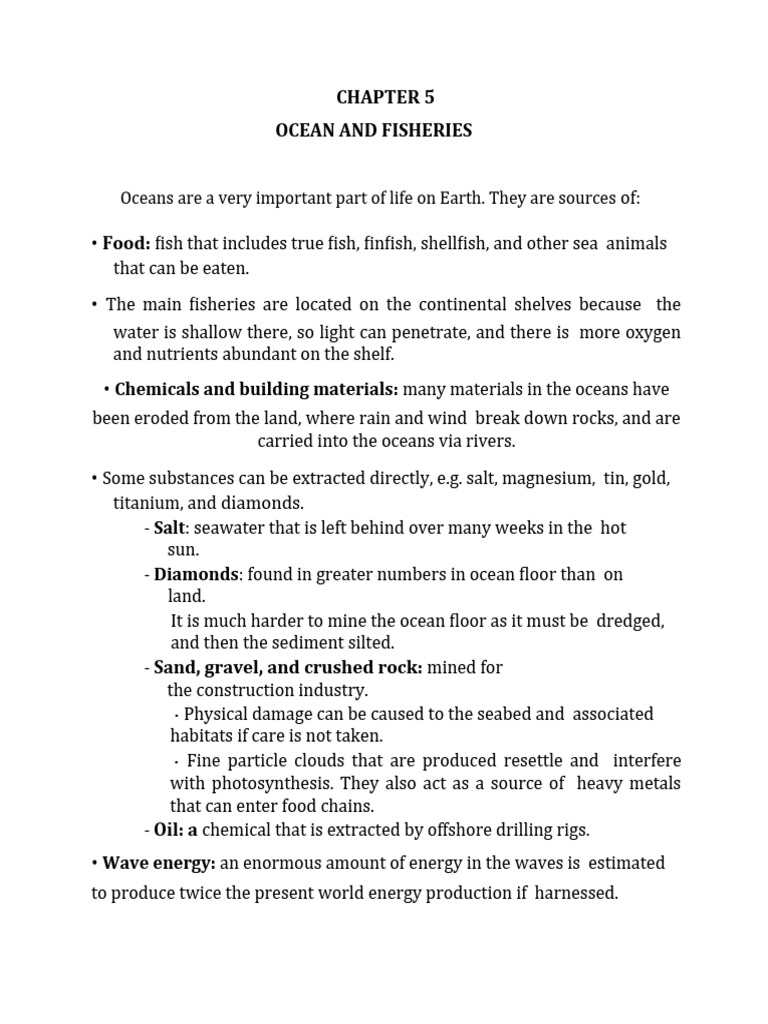 CHAPTER 5
OCEAN AND FISHERIES

Oceans are a very important part of life on Earth. They are sources of:

• Food: fish that includes true fish, finfish, shellfish, and other sea animals that can be eaten.

• The main fisheries are located on the continental shelves because the water is shallow there, so light can penetrate, and there is more oxygen and nutrients abundant on the shelf.

• Chemicals and building materials: many materials in the oceans have been eroded from the land, where rain and wind break down rocks, and are carried into the oceans via rivers.

• Some substances can be extracted directly, e.g. salt, magnesium, tin, gold, titanium, and diamonds.
- Salt: seawater that is left behind over many weeks in the hot sun.
- Diamonds: found in greater numbers in ocean floor than on land.
It is much harder to mine the ocean floor as it must be dredged, and then the sediment silted.
- Sand, gravel, and crushed rock: mined for the construction industry.
· Physical damage can be caused to the seabed and associated habitats if care is not taken.
· Fine particle clouds that are produced resettle and interfere with photosynthesis. They also act as a source of heavy metals that can enter food chains.
- Oil: a chemical that is extracted by offshore drilling rigs.

• Wave energy: an enormous amount of energy in the waves is estimated to produce twice the present world energy production if harnessed.